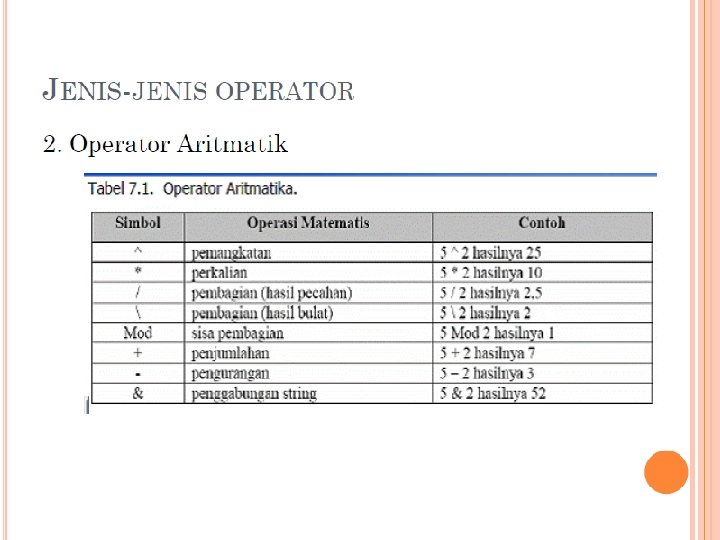 JENIS-JENIS OPERATOR

2. Operator Aritmatik

Tabel 7.1. Operator Aritmatika.

| Simbol | Operasi Matematis | Contoh |
|---|---|---|
| ^ | pemangkatan | 5 ^ 2 hasilnya 25 |
| * | perkalian | 5 * 2 hasilnya 10 |
| / | pembagian (hasil pecahan) | 5 / 2 hasilnya 2,5 |
| \ | pembagian (hasil bulat) | 5 \ 2 hasilnya 2 |
| Mod | sisa pembagian | 5 Mod 2 hasilnya 1 |
| + | penjumlahan | 5 + 2 hasilnya 7 |
| - | pengurangan | 5 – 2 hasilnya 3 |
| & | penggabungan string | 5 & 2 hasilnya 52 |